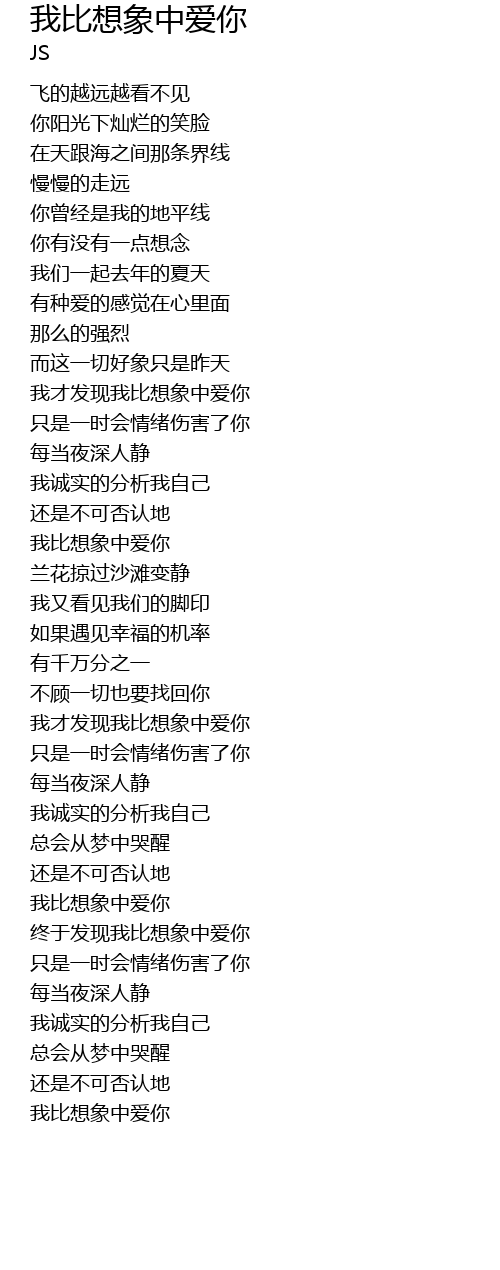 我比想象中爱你
JS

飞的越远越看不见
你阳光下灿烂的笑脸
在天跟海之间那条界线
慢慢的走远
你曾经是我的地平线
你有没有一点想念
我们一起去年的夏天
有种爱的感觉在心里面
那么的强烈
而这一切好象只是昨天
我才发现我比想象中爱你
只是一时会情绪伤害了你
每当夜深人静
我诚实的分析我自己
还是不可否认地
我比想象中爱你
兰花掠过沙滩变静
我又看见我们的脚印
如果遇见幸福的机率
有千万分之一
不顾一切也要找回你
我才发现我比想象中爱你
只是一时会情绪伤害了你
每当夜深人静
我诚实的分析我自己
总会从梦中哭醒
还是不可否认地
我比想象中爱你
终于发现我比想象中爱你
只是一时会情绪伤害了你
每当夜深人静
我诚实的分析我自己
总会从梦中哭醒
还是不可否认地
我比想象中爱你